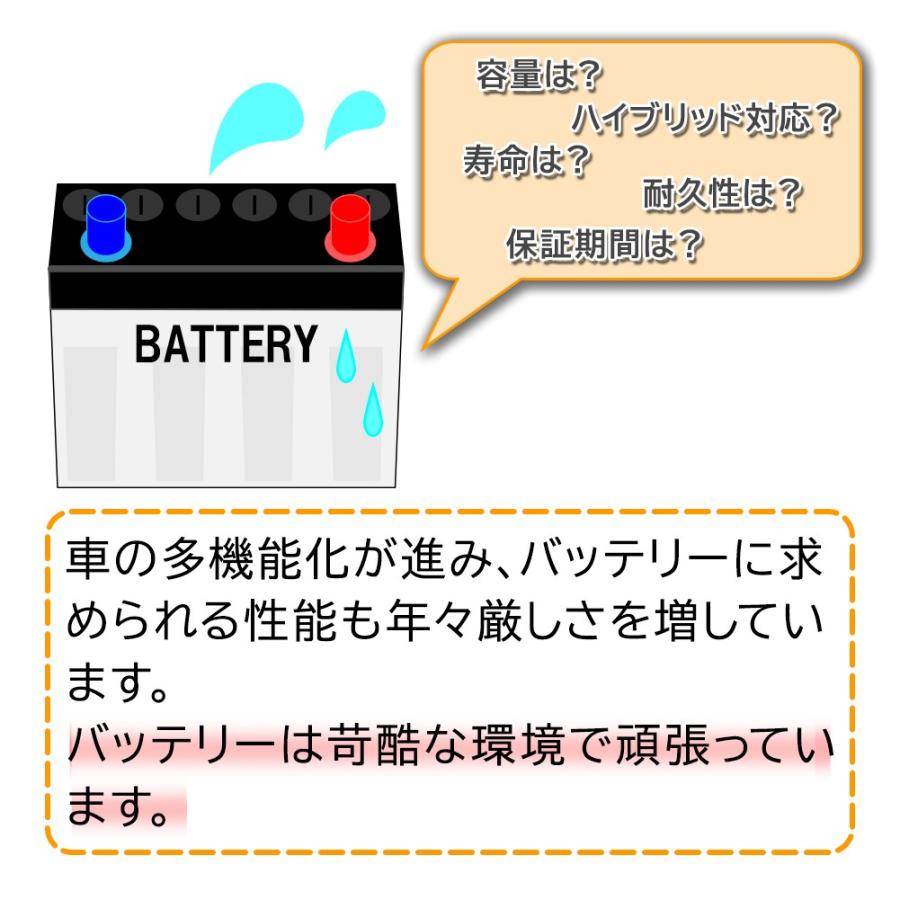 容量は？
ハイブリッド対応？
寿命は？
耐久性は？
保証期間は？

BATTERY

車の多機能化が進み、バッテリーに求められる性能も年々厳しさを増しています。
バッテリーは苛酷な環境で頑張っています。